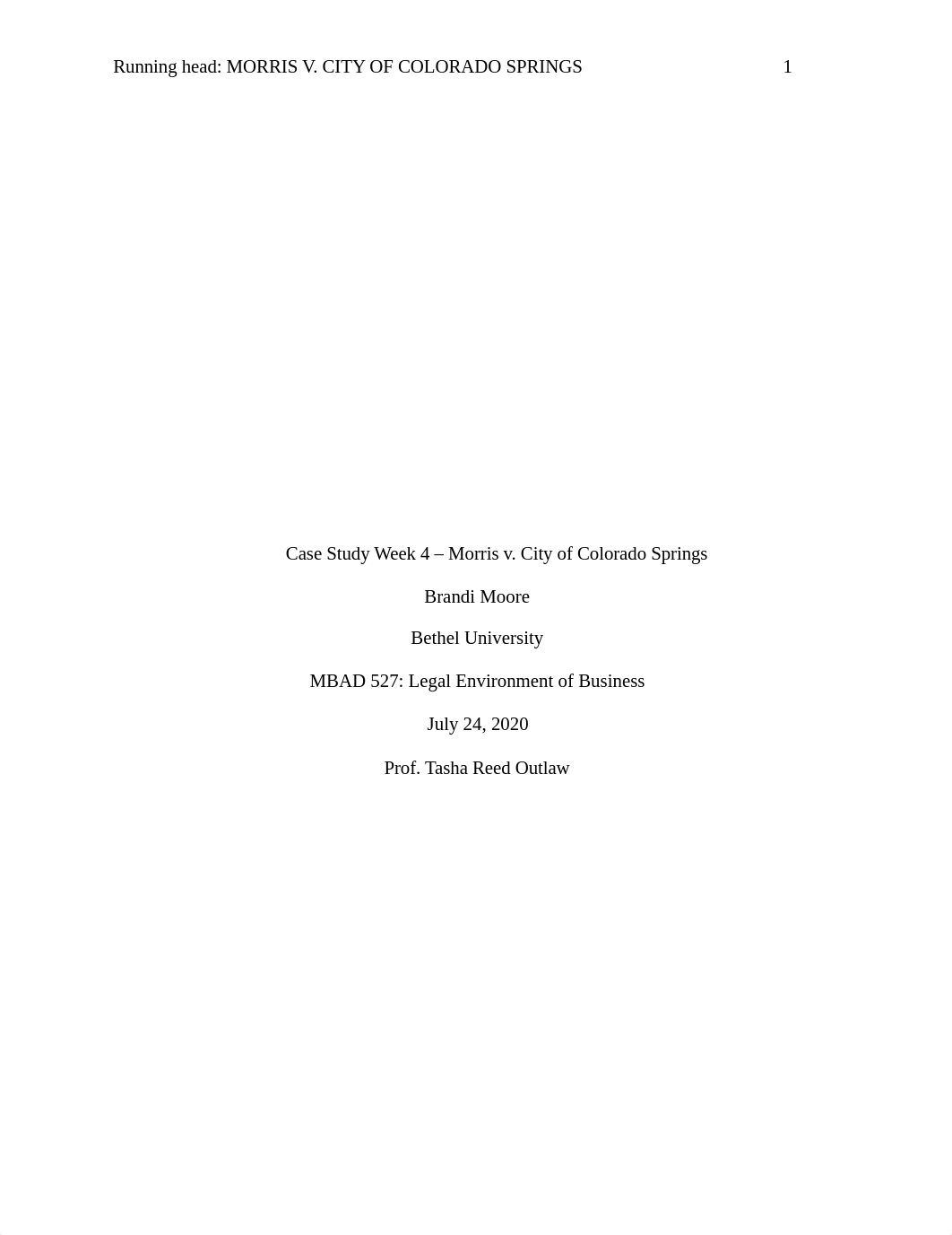 Running head: MORRIS V. CITY OF COLORADO SPRINGS 1

Case Study Week 4 – Morris v. City of Colorado Springs

Brandi Moore

Bethel University

MBAD 527: Legal Environment of Business

July 24, 2020

Prof. Tasha Reed Outlaw